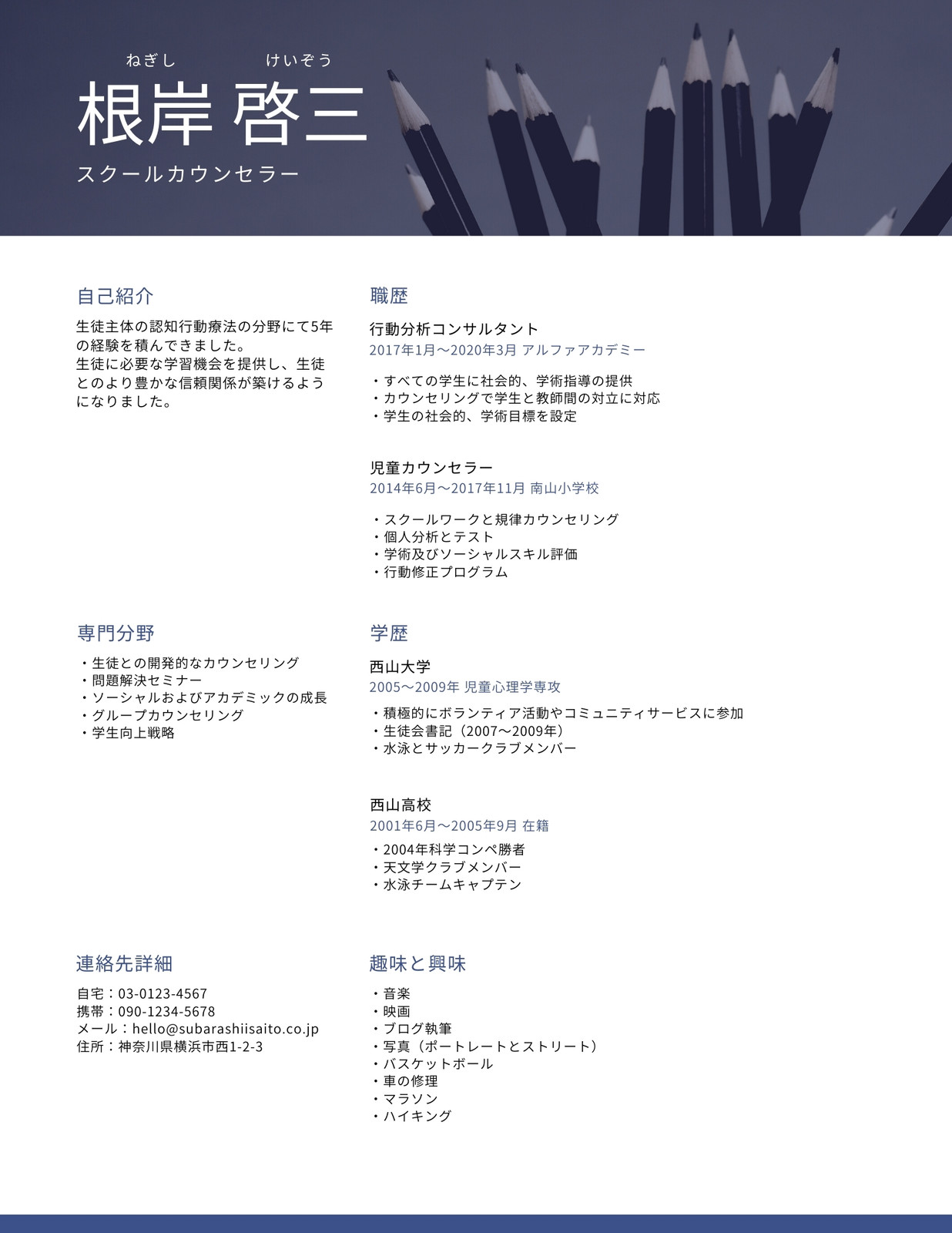 ねぎし けいぞう
根岸 啓三
スクールカウンセラー

自己紹介

生徒主体の認知行動療法の分野にて5年の経験を積んできました。
生徒に必要な学習機会を提供し、生徒とのより豊かな信頼関係が築けるようになりました。

専門分野

・生徒との開発的なカウンセリング
・問題解決セミナー
・ソーシャルおよびアカデミックの成長
・グループカウンセリング
・学生向上戦略

連絡先詳細

自宅：03-0123-4567
携帯：090-1234-5678
メール：hello@subarashiisaito.co.jp
住所：神奈川県横浜市西1-2-3

職歴

行動分析コンサルタント
2017年1月～2020年3月 アルファアカデミー

・すべての学生に社会的、学術指導の提供
・カウンセリングで学生と教師間の対立に対応
・学生の社会的、学術目標を設定

児童カウンセラー
2014年6月～2017年11月 南山小学校

・スクールワークと規律カウンセリング
・個人分析とテスト
・学術及びソーシャルスキル評価
・行動修正プログラム

学歴

西山大学
2005～2009年 児童心理学専攻

・積極的にボランティア活動やコミュニティサービスに参加
・生徒会書記（2007～2009年）
・水泳とサッカークラブメンバー

西山高校
2001年6月～2005年9月 在籍

・2004年科学コンペ勝者
・天文学クラブメンバー
・水泳チームキャプテン

趣味と興味

・音楽
・映画
・ブログ執筆
・写真（ポートレートとストリート）
・バスケットボール
・車の修理
・マラソン
・ハイキング